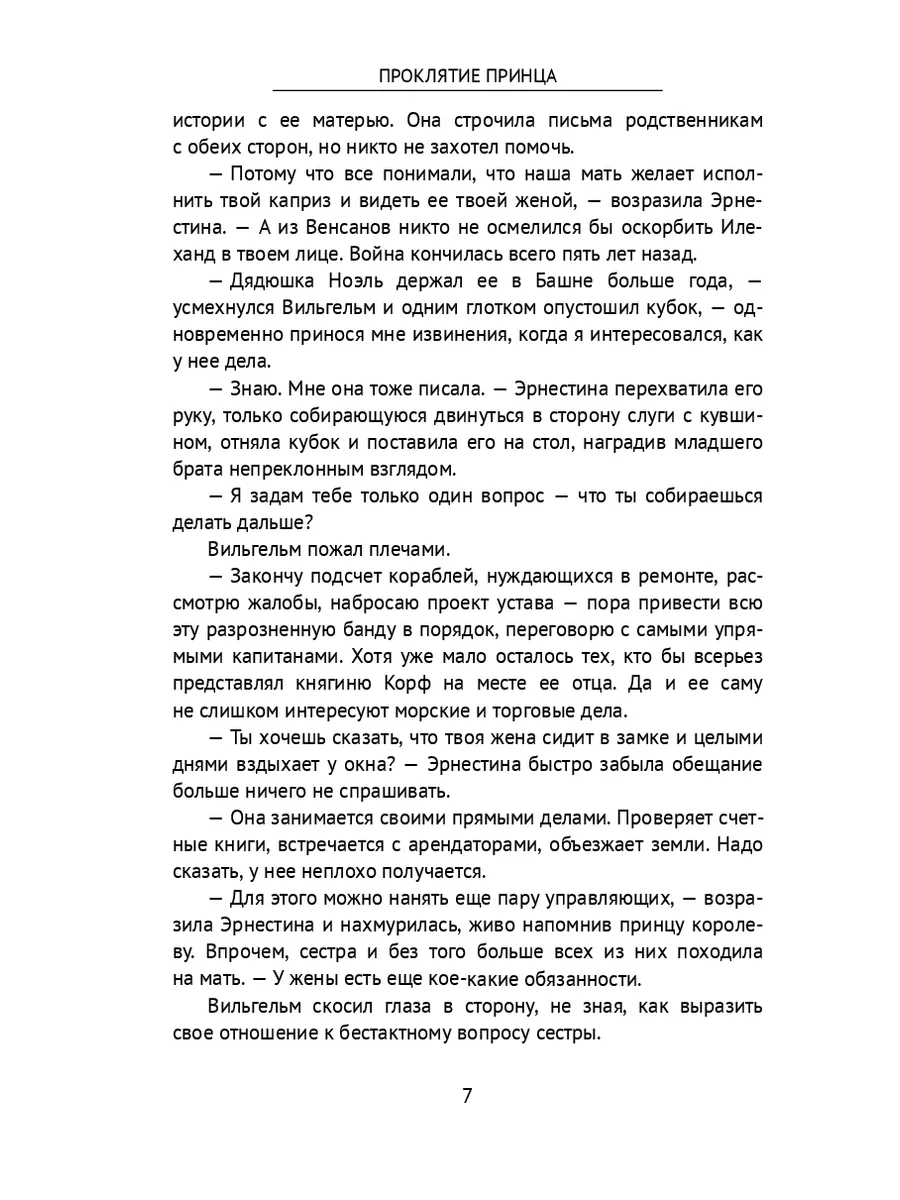 ПРОКЛЯТИЕ ПРИНЦА

истории с ее матерью. Она строчила письма родственникам с обеих сторон, но никто не захотел помочь.

— Потому что все понимали, что наша мать желает исполнить твой каприз и видеть ее твоей женой, — возразила Эрнестина. — А из Венсанов никто не осмелился бы оскорбить Илеханд в твоем лице. Война кончилась всего пять лет назад.

— Дядюшка Ноэль держал ее в Башне больше года, — усмехнулся Вильгельм и одним глотком опустошил кубок, — одновременно принося мне извинения, когда я интересовался, как у нее дела.

— Знаю. Мне она тоже писала. — Эрнестина перехватила его руку, только собирающуюся двинуться в сторону слуги с кувшином, отняла кубок и поставила его на стол, наградив младшего брата непреклонным взглядом.

— Я задам тебе только один вопрос — что ты собираешься делать дальше?

Вильгельм пожал плечами.

— Закончу подсчет кораблей, нуждающихся в ремонте, рассмотрю жалобы, набросаю проект устава — пора привести всю эту разрозненную банду в порядок, переговорю с самыми упрямыми капитанами. Хотя уже мало осталось тех, кто бы всерьез представлял княгиню Корф на месте ее отца. Да и ее саму не слишком интересуют морские и торговые дела.

— Ты хочешь сказать, что твоя жена сидит в замке и целыми днями вздыхает у окна? — Эрнестина быстро забыла обещание больше ничего не спрашивать.

— Она занимается своими прямыми делами. Проверяет счетные книги, встречается с арендаторами, объезжает земли. Надо сказать, у нее неплохо получается.

— Для этого можно нанять еще пару управляющих, — возразила Эрнестина и нахмурилась, живо напомнив принцу королеву. Впрочем, сестра и без того больше всех из них походила на мать. — У жены есть еще кое-какие обязанности.

Вильгельм скосил глаза в сторону, не зная, как выразить свое отношение к бестактному вопросу сестры.

7